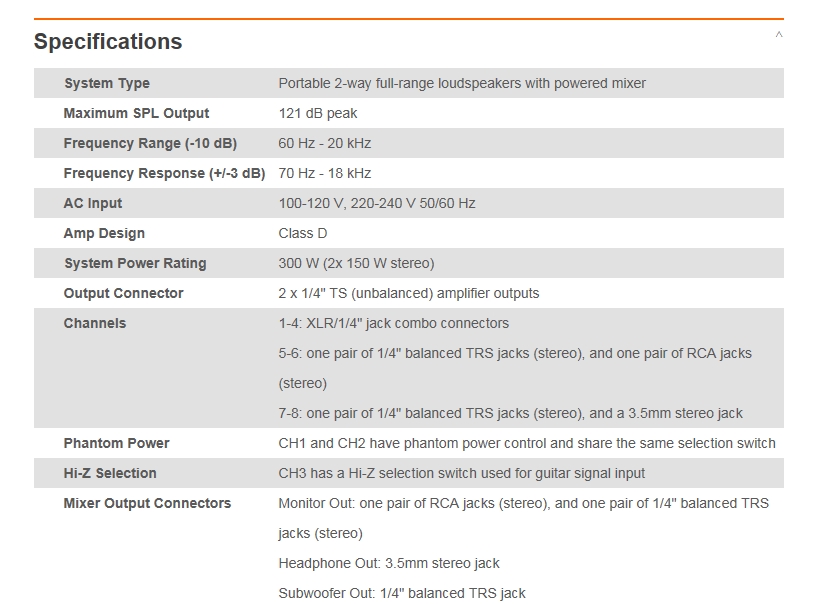 Specifications

^

| System Type | Portable 2-way full-range loudspeakers with powered mixer |
|---|---|
| Maximum SPL Output | 121 dB peak |
| Frequency Range (-10 dB) | 60 Hz - 20 kHz |
| Frequency Response (+/-3 dB) | 70 Hz - 18 kHz |
| AC Input | 100-120 V, 220-240 V 50/60 Hz |
| Amp Design | Class D |
| System Power Rating | 300 W (2x 150 W stereo) |
| Output Connector | 2 x 1/4" TS (unbalanced) amplifier outputs |
| Channels | 1-4: XLR/1/4" jack combo connectors<br>5-6: one pair of 1/4" balanced TRS jacks (stereo), and one pair of RCA jacks (stereo)<br>7-8: one pair of 1/4" balanced TRS jacks (stereo), and a 3.5mm stereo jack |
| Phantom Power | CH1 and CH2 have phantom power control and share the same selection switch |
| Hi-Z Selection | CH3 has a Hi-Z selection switch used for guitar signal input |
| Mixer Output Connectors | Monitor Out: one pair of RCA jacks (stereo), and one pair of 1/4" balanced TRS jacks (stereo)<br>Headphone Out: 3.5mm stereo jack<br>Subwoofer Out: 1/4" balanced TRS jack |